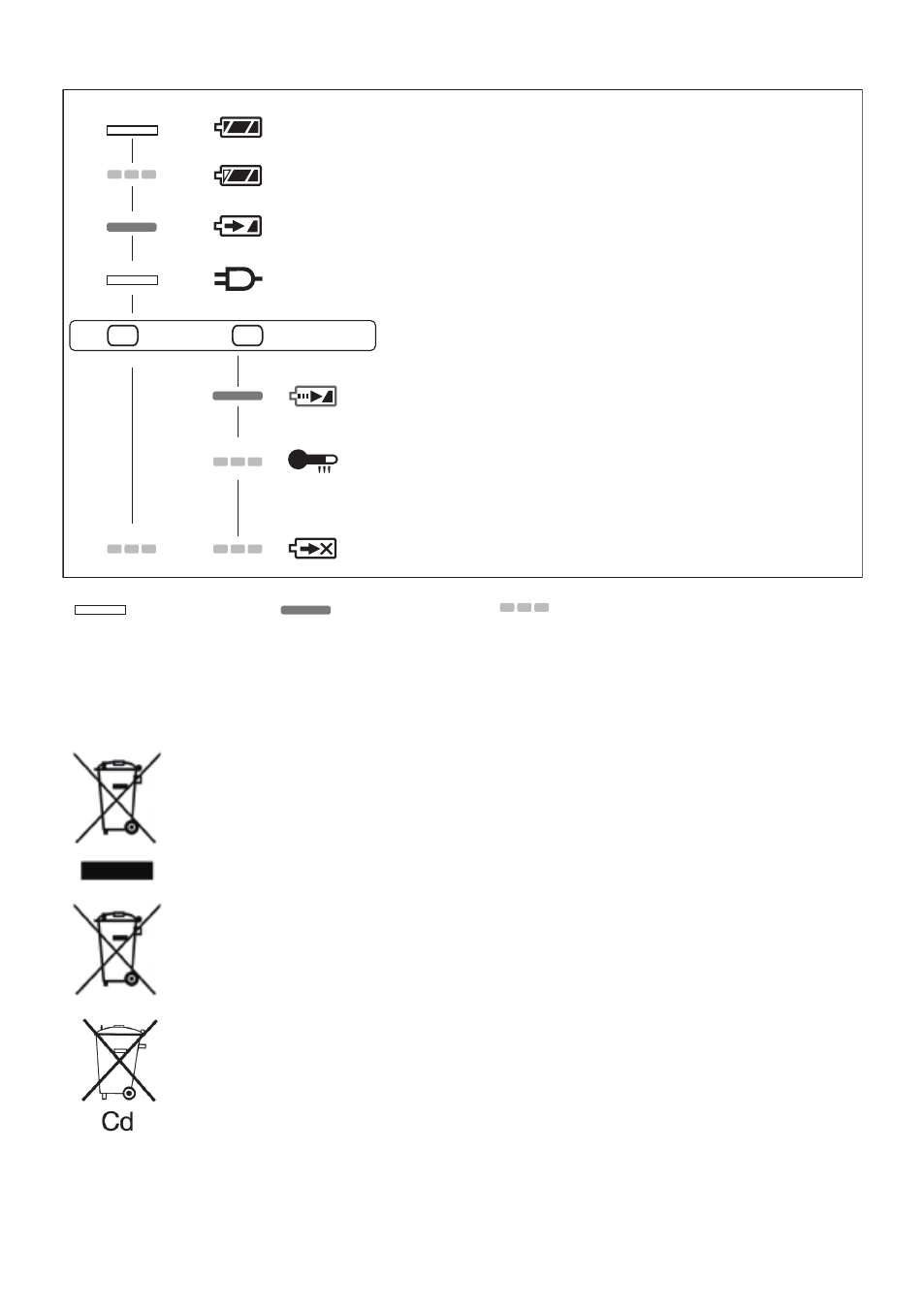 Cd